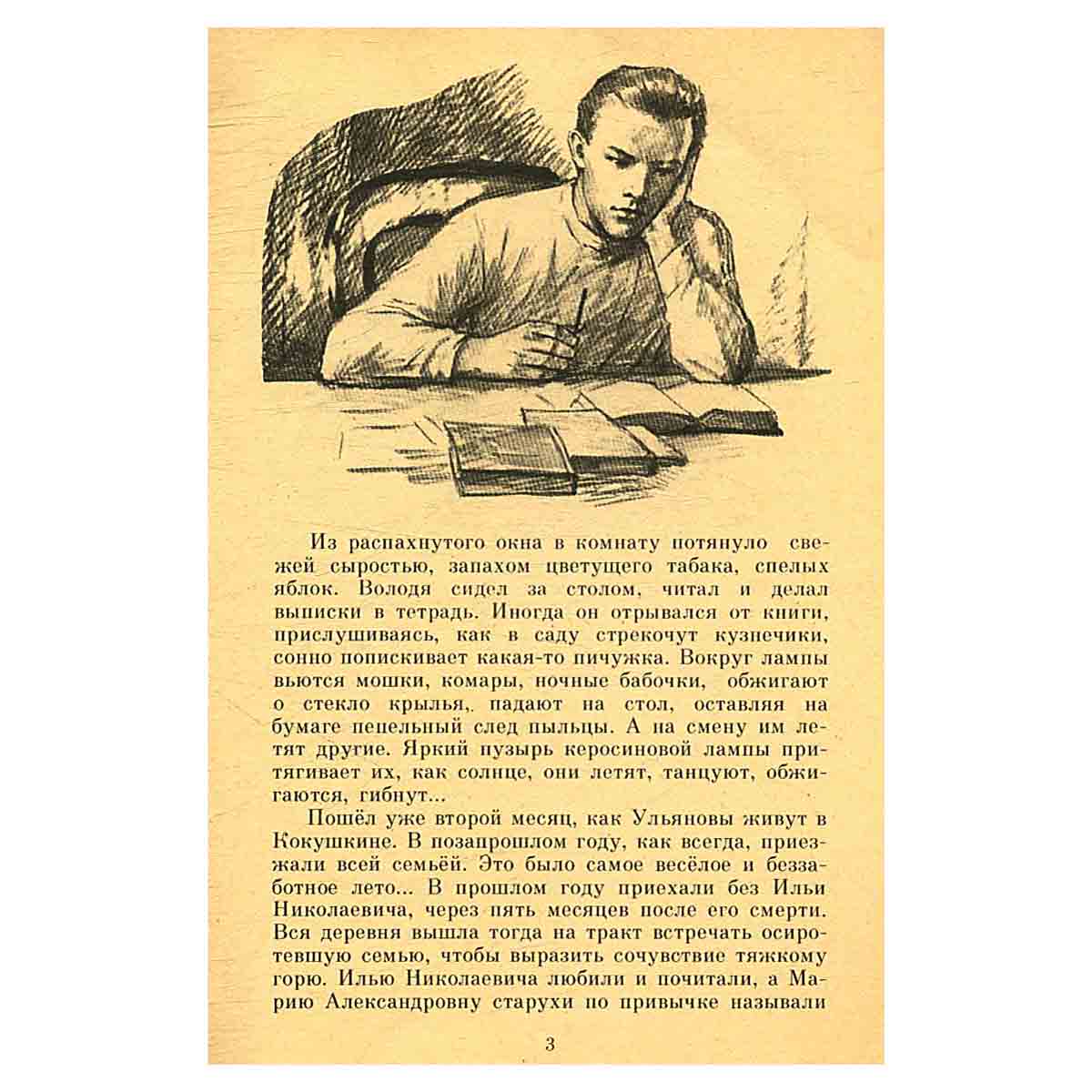 Из распахнутого окна в комнату потянуло свежей сыростью, запахом цветущего табака, спелых яблок. Володя сидел за столом, читал и делал выписки в тетрадь. Иногда он отрывался от книги, прислушиваясь, как в саду стрекочут кузнечики, сонно попискивает какая-то пичужка. Вокруг лампы вьются мошки, комары, ночные бабочки, обжигают о стекло крылья, падают на стол, оставляя на бумаге пепельный след пыльцы. А на смену им летят другие. Яркий пузырь керосиновой лампы притягивает их, как солнце, они летят, танцуют, обжигаются, гибнут...

Пошёл уже второй месяц, как Ульяновы живут в Кокушкине. В позапрошлом году, как всегда, приезжали всей семьёй. Это было самое весёлое и беззаботное лето... В прошлом году приехали без Ильи Николаевича, через пять месяцев после его смерти. Вся деревня вышла тогда на тракт встречать осиротевшую семью, чтобы выразить сочувствие тяжкому горю. Илью Николаевича любили и почитали, а Марию Александровну старухи по привычке называли

3